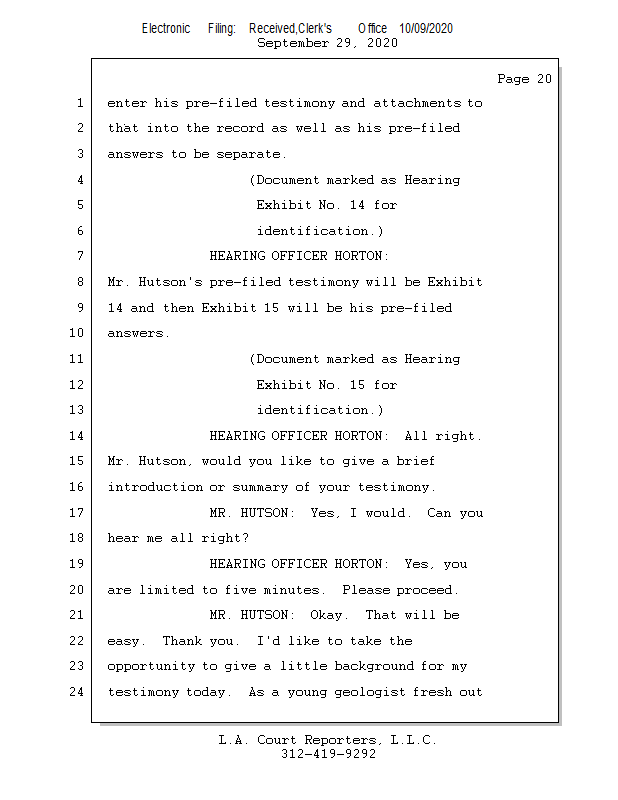 Electronic Filing: Received,Clerk's Office 10/09/2020
September 29, 2020

Page 20

1 enter his pre-filed testimony and attachments to
2 that into the record as well as his pre-filed
3 answers to be separate.
4 (Document marked as Hearing
5 Exhibit No. 14 for
6 identification.)
7 HEARING OFFICER HORTON:
8 Mr. Hutson's pre-filed testimony will be Exhibit
9 14 and then Exhibit 15 will be his pre-filed
10 answers.
11 (Document marked as Hearing
12 Exhibit No. 15 for
13 identification.)
14 HEARING OFFICER HORTON: All right.
15 Mr. Hutson, would you like to give a brief
16 introduction or summary of your testimony.
17 MR. HUTSON: Yes, I would. Can you
18 hear me all right?
19 HEARING OFFICER HORTON: Yes, you
20 are limited to five minutes. Please proceed.
21 MR. HUTSON: Okay. That will be
22 easy. Thank you. I'd like to take the
23 opportunity to give a little background for my
24 testimony today. As a young geologist fresh out

L.A. Court Reporters, L.L.C.
312-419-9292